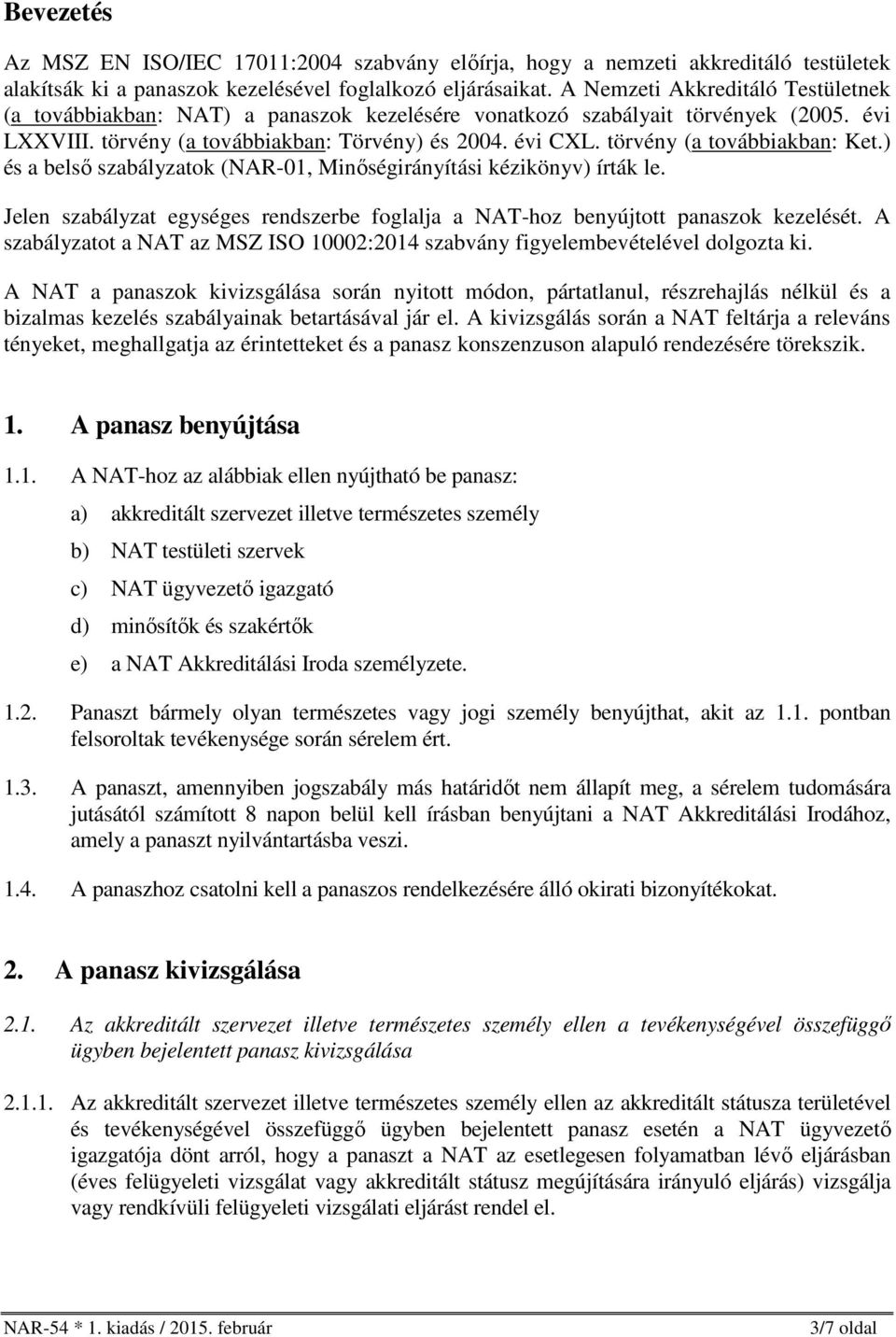 Bevezetés

Az MSZ EN ISO/IEC 17011:2004 szabvány előírja, hogy a nemzeti akkreditáló testületek alakítsák ki a panaszok kezelésével foglalkozó eljárásaikat. A Nemzeti Akkreditáló Testületnek (a továbbiakban: NAT) a panaszok kezelésére vonatkozó szabályait törvények (2005. évi LXXVIII. törvény (a továbbiakban: Törvény) és 2004. évi CXL. törvény (a továbbiakban: Ket.) és a belső szabályzatok (NAR-01, Minőségirányítási kézikönyv) írták le.

Jelen szabályzat egységes rendszerbe foglalja a NAT-hoz benyújtott panaszok kezelését. A szabályzatot a NAT az MSZ ISO 10002:2014 szabvány figyelembevételével dolgozta ki.

A NAT a panaszok kivizsgálása során nyitott módon, pártatlanul, részrehajlás nélkül és a bizalmas kezelés szabályainak betartásával jár el. A kivizsgálás során a NAT feltárja a releváns tényeket, meghallgatja az érintetteket és a panasz konszenzuson alapuló rendezésére törekszik.

1. A panasz benyújtása

1.1. A NAT-hoz az alábbiak ellen nyújtható be panasz:

a) akkreditált szervezet illetve természetes személy

b) NAT testületi szervek

c) NAT ügyvezető igazgató

d) minősítők és szakértők

e) a NAT Akkreditálási Iroda személyzete.

1.2. Panaszt bármely olyan természetes vagy jogi személy benyújthat, akit az 1.1. pontban felsoroltak tevékenysége során sérelem ért.

1.3. A panaszt, amennyiben jogszabály más határidőt nem állapít meg, a sérelem tudomására jutásától számított 8 napon belül kell írásban benyújtani a NAT Akkreditálási Irodához, amely a panaszt nyilvántartásba veszi.

1.4. A panaszhoz csatolni kell a panaszos rendelkezésére álló okirati bizonyítékokat.

2. A panasz kivizsgálása

2.1. Az akkreditált szervezet illetve természetes személy ellen a tevékenységével összefüggő ügyben bejelentett panasz kivizsgálása

2.1.1. Az akkreditált szervezet illetve természetes személy ellen az akkreditált státusza területével és tevékenységével összefüggő ügyben bejelentett panasz esetén a NAT ügyvezető igazgatója dönt arról, hogy a panaszt a NAT az esetlegesen folyamatban lévő eljárásban (éves felügyeleti vizsgálat vagy akkreditált státusz megújítására irányuló eljárás) vizsgálja vagy rendkívüli felügyeleti vizsgálati eljárást rendel el.

NAR-54 * 1. kiadás / 2015. február 3/7 oldal